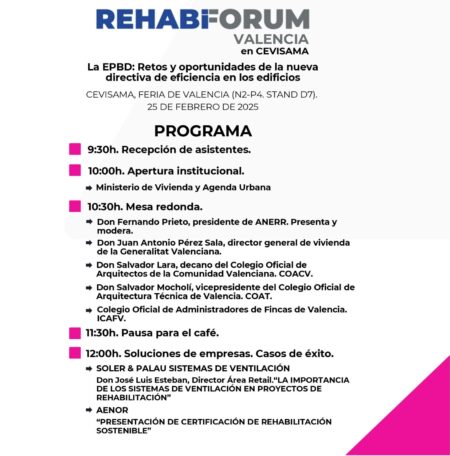 REHABIFORUM
VALENCIA
en CEVISAMA

La EPBD: Retos y oportunidades de la nueva directiva de eficiencia en los edificios

CEVISAMA, FERIA DE VALENCIA (N2-P4. STAND D7).
25 DE FEBRERO DE 2025

PROGRAMA

9:30h. Recepción de asistentes.

10:00h. Apertura institucional.

Ministerio de Vivienda y Agenda Urbana

10:30h. Mesa redonda.

Don Fernando Prieto, presidente de ANERR. Presenta y modera.

Don Juan Antonio Pérez Sala, director general de vivienda de la Generalitat Valenciana.

Don Salvador Lara, decano del Colegio Oficial de Arquitectos de la Comunidad Valenciana. COACV.

Don Salvador Mocholí, vicepresidente del Colegio Oficial de Arquitectura Técnica de Valencia. COAT.

Colegio Oficial de Administradores de Fincas de Valencia. ICAFV.

11:30h. Pausa para el café.

12:00h. Soluciones de empresas. Casos de éxito.

SOLER & PALAU SISTEMAS DE VENTILACIÓN
Don José Luis Esteban, Director Área Retail."LA IMPORTANCIA DE LOS SISTEMAS DE VENTILACIÓN EN PROYECTOS DE REHABILITACIÓN"

AENOR
"PRESENTACIÓN DE CERTIFICACIÓN DE REHABILITACIÓN SOSTENIBLE"